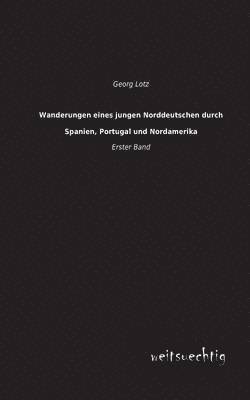 Georg Lotz

Wanderungen eines jungen Norddeutschen durch Spanien, Portugal und Nordamerika

Erster Band

weitsuechtig